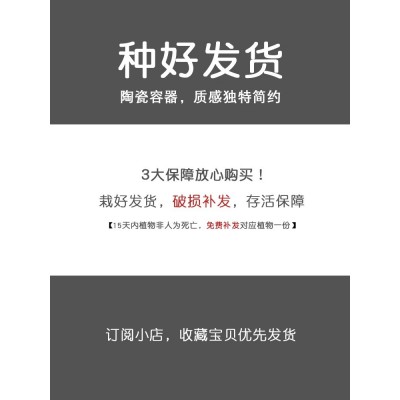 种好发货

陶瓷容器，质感独特简约

3大保障放心购买！

栽好发货，破损补发，存活保障

【15天内植物非人为死亡，免费补发对应植物一份】

订阅小店，收藏宝贝优先发货